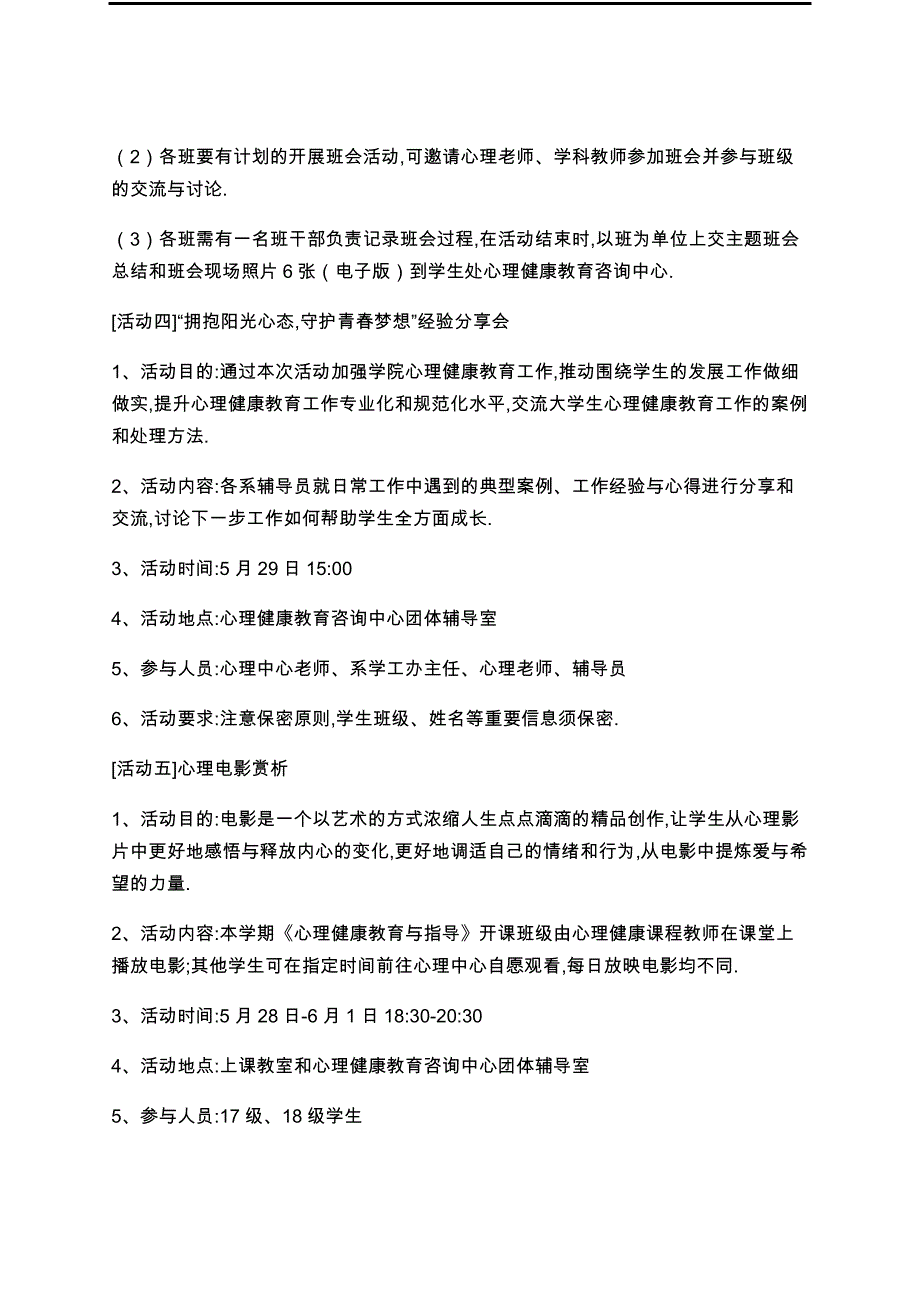 （2）各班要有计划的开展班会活动,可邀请心理老师、学科教师参加班会并参与班级的交流与讨论.

（3）各班需有一名班干部负责记录班会过程,在活动结束时,以班为单位上交主题班会总结和班会现场照片 6 张（电子版）到学生处心理健康教育咨询中心.

[活动四]“拥抱阳光心态,守护青春梦想”经验分享会

1、活动目的:通过本次活动加强学院心理健康教育工作,推动围绕学生的发展工作做细做实,提升心理健康教育工作专业化和规范化水平,交流大学生心理健康教育工作的案例和处理方法.

2、活动内容:各系辅导员就日常工作中遇到的典型案例、工作经验与心得进行分享和交流,讨论下一步工作如何帮助学生全方面成长.

3、活动时间:5 月 29 日 15:00

4、活动地点:心理健康教育咨询中心团体辅导室

5、参与人员:心理中心老师、系学工办主任、心理老师、辅导员

6、活动要求:注意保密原则,学生班级、姓名等重要信息须保密.

[活动五]心理电影赏析

1、活动目的:电影是一个以艺术的方式浓缩人生点点滴滴的精品创作,让学生从心理影片中更好地感悟与释放内心的变化,更好地调适自己的情绪和行为,从电影中提炼爱与希望的力量.

2、活动内容:本学期《心理健康教育与指导》开课班级由心理健康课程教师在课堂上播放电影;其他学生可在指定时间前往心理中心自愿观看,每日放映电影均不同.

3、活动时间:5 月 28 日-6 月 1 日 18:30-20:30

4、活动地点:上课教室和心理健康教育咨询中心团体辅导室

5、参与人员:17 级、18 级学生